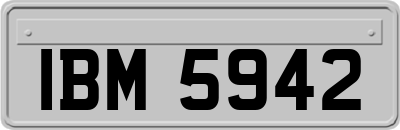 IBM 5942